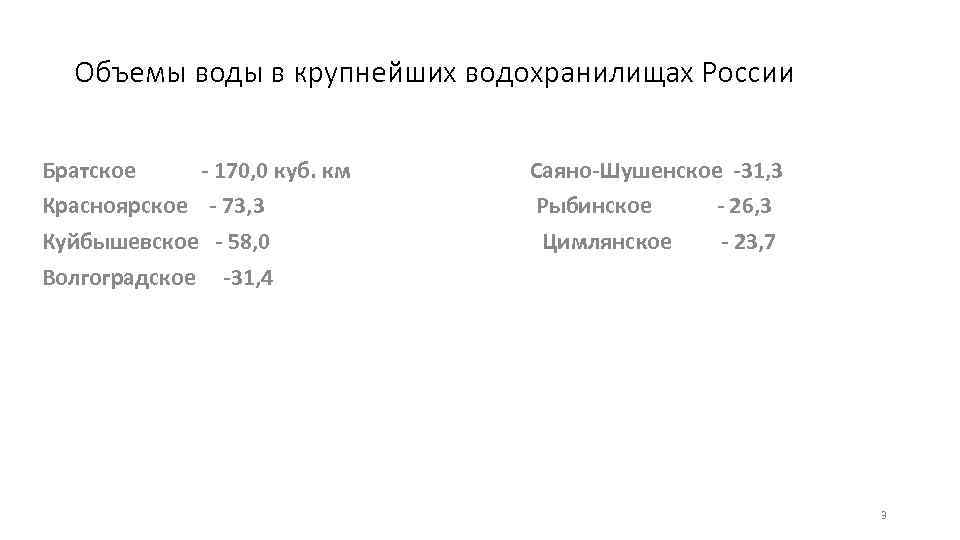 Объемы воды в крупнейших водохранилищах России

Братское - 170,0 куб. км
Красноярское - 73,3
Куйбышевское - 58,0
Волгоградское -31,4

Саяно-Шушенское -31,3
Рыбинское - 26,3
Цимлянское - 23,7

3